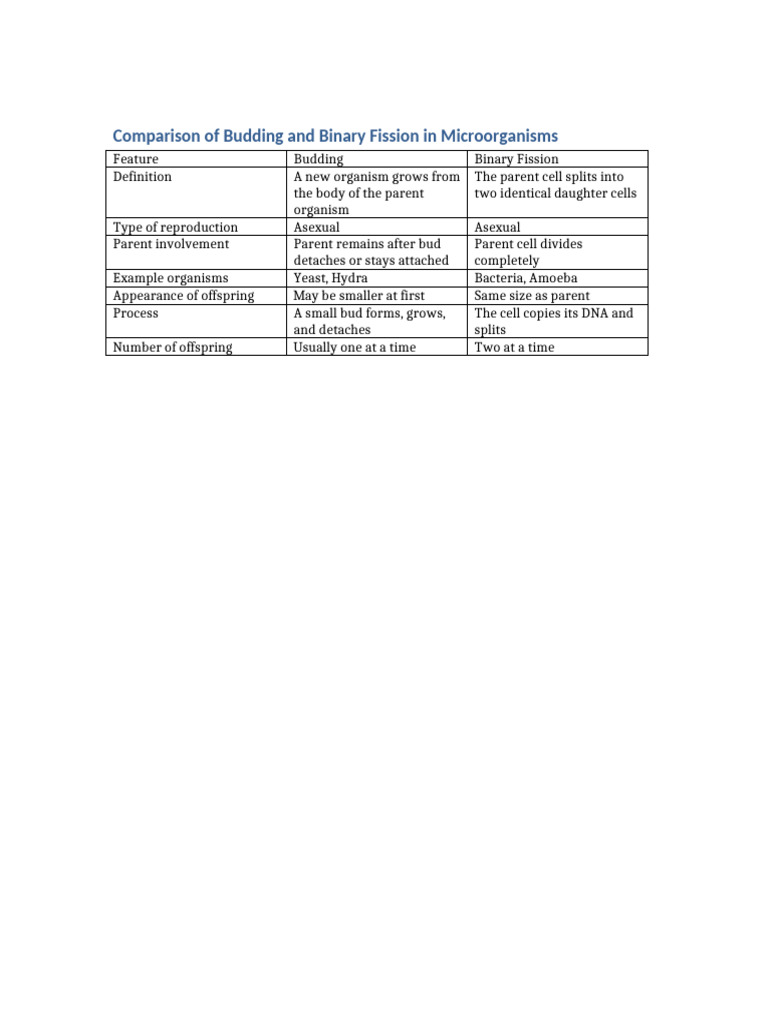 Comparison of Budding and Binary Fission in Microorganisms

| Feature | Budding | Binary Fission |
|---|---|---|
| Definition | A new organism grows from the body of the parent organism | The parent cell splits into two identical daughter cells |
| Type of reproduction | Asexual | Asexual |
| Parent involvement | Parent remains after bud detaches or stays attached | Parent cell divides completely |
| Example organisms | Yeast, Hydra | Bacteria, Amoeba |
| Appearance of offspring | May be smaller at first | Same size as parent |
| Process | A small bud forms, grows, and detaches | The cell copies its DNA and splits |
| Number of offspring | Usually one at a time | Two at a time |